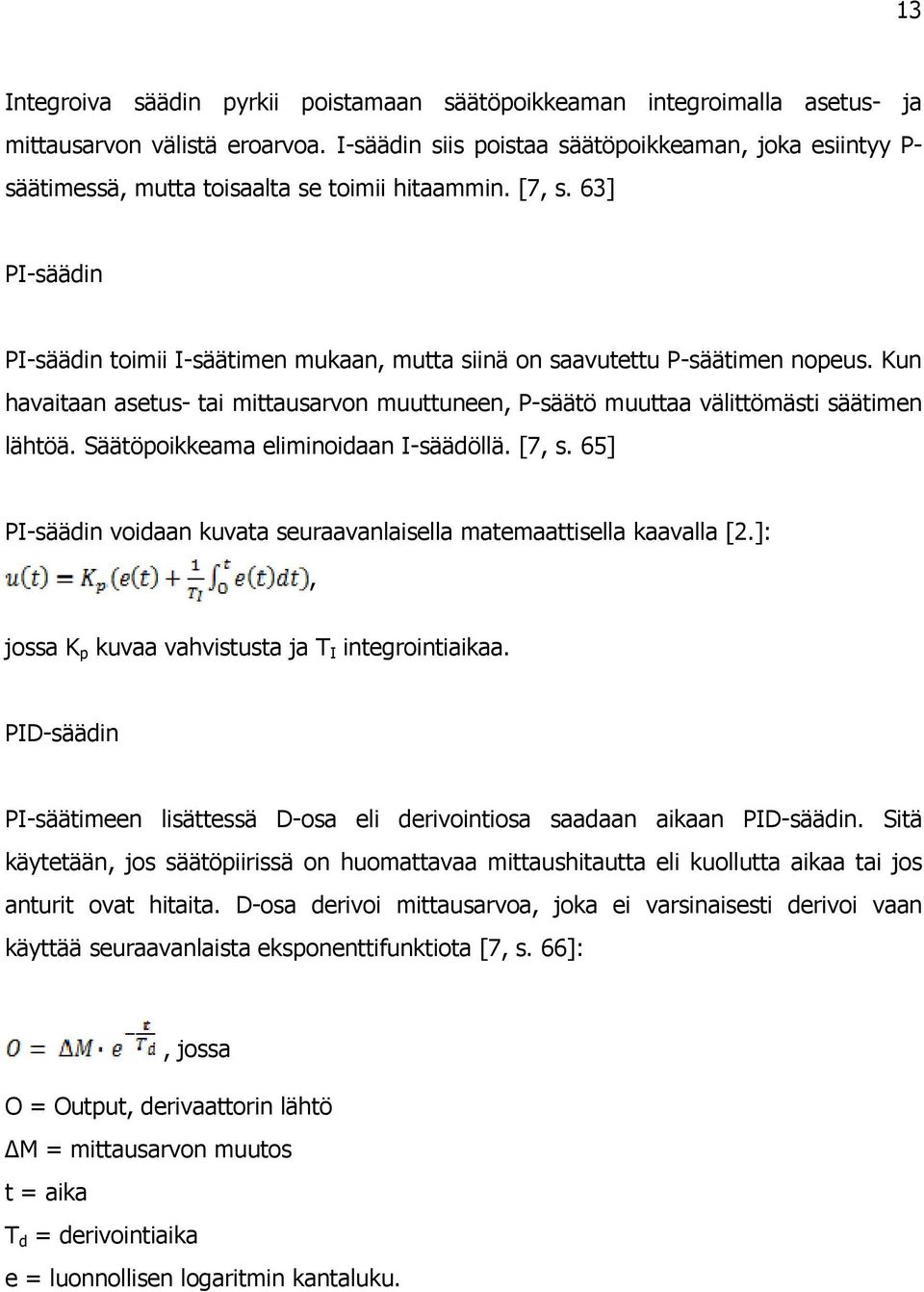 13

Integroiva säädin pyrkii poistamaan säätöpoikkeaman integroimalla asetus- ja mittausarvon välistä eroarvoa. I-säädin siis poistaa säätöpoikkeaman, joka esiintyy P-säätimessä, mutta toisaalta se toimii hitaammin. [7, s. 63]

PI-säädin

PI-säädin toimii I-säätimen mukaan, mutta siinä on saavutettu P-säätimen nopeus. Kun havaitaan asetus- tai mittausarvon muuttuneen, P-säätö muuttaa välittömästi säätimen lähtöä. Säätöpoikkeama eliminoidaan I-säädöllä. [7, s. 65]

PI-säädin voidaan kuvata seuraavanlaisella matemaattisella kaavalla [2.]:
$u(t) = K_p\left(e(t) + \frac{1}{T_I}\int_0^t e(t)dt\right)$,

jossa $K_p$ kuvaa vahvistusta ja $T_I$ integrointiaikaa.

PID-säädin

PI-säätimeen lisättessä D-osa eli derivointiosa saadaan aikaan PID-säädin. Sitä käytetään, jos säätöpiirissä on huomattavaa mittaushitautta eli kuollutta aikaa tai jos anturit ovat hitaita. D-osa derivoi mittausarvoa, joka ei varsinaisesti derivoi vaan käyttää seuraavanlaista eksponenttifunktiota [7, s. 66]:

$O = \Delta M \cdot e^{-\frac{t}{T_d}}$, jossa

O = Output, derivaattorin lähtö
ΔM = mittausarvon muutos
t = aika
$T_d$ = derivointiaika
e = luonnollisen logaritmin kantaluku.